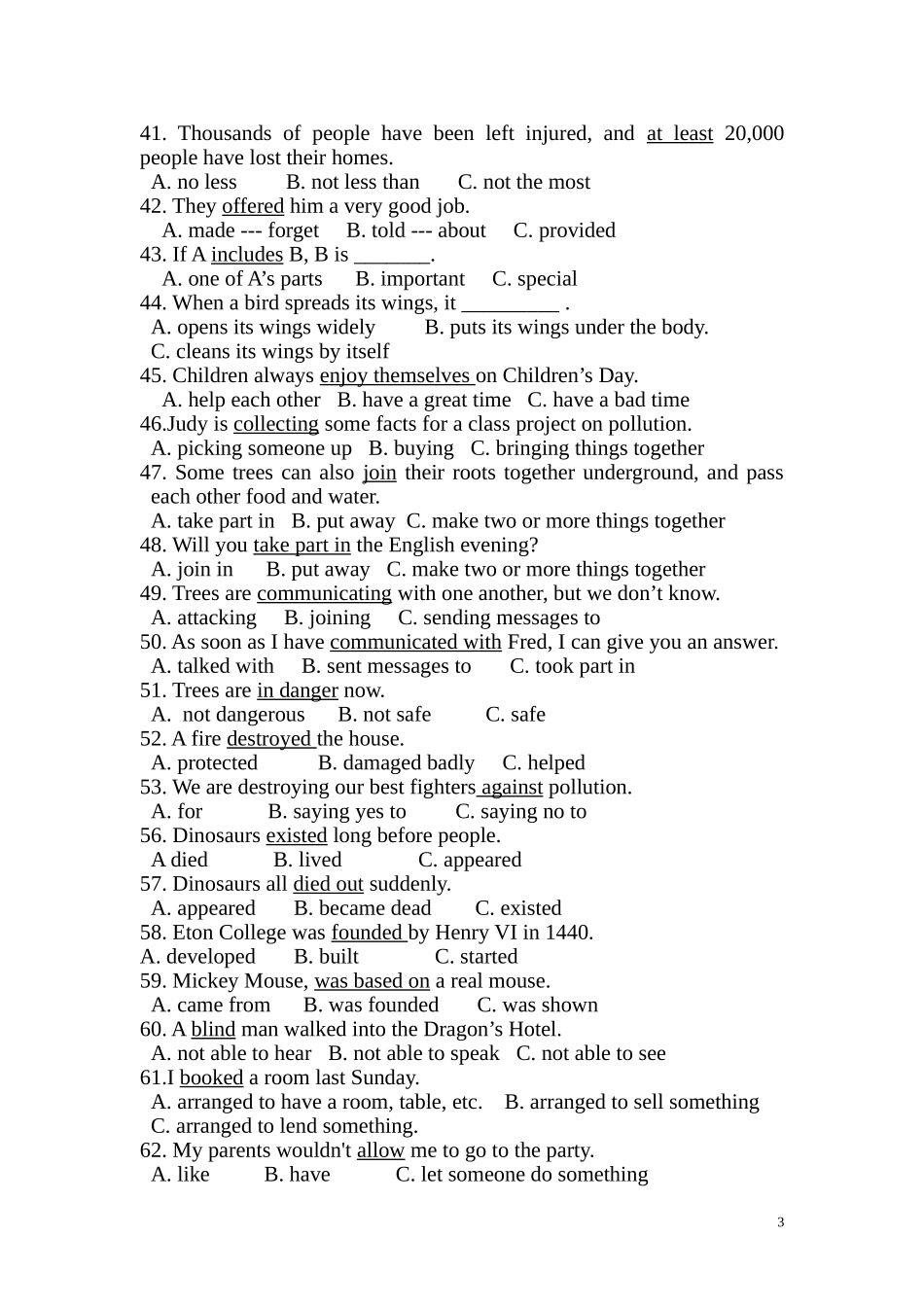 41. Thousands of people have been left injured, and at least 20,000 people have lost their homes.
A. no less B. not less than C. not the most
42. They offered him a very good job.
A. made --- forget B. told --- about C. provided
43. If A includes B, B is ____.
A. one of A's parts B. important C. special
44. When a bird spreads its wings, it ____ .
A. opens its wings widely B. puts its wings under the body.
C. cleans its wings by itself
45. Children always enjoy themselves on Children's Day.
A. help each other B. have a great time C. have a bad time
46.Judy is collecting some facts for a class project on pollution.
A. picking someone up B. buying C. bringing things together
47. Some trees can also join their roots together underground, and pass each other food and water.
A. take part in B. put away C. make two or more things together
48. Will you take part in the English evening?
A. join in B. put away C. make two or more things together
49. Trees are communicating with one another, but we don't know.
A. attacking B. joining C. sending messages to
50. As soon as I have communicated with Fred, I can give you an answer.
A. talked with B. sent messages to C. took part in
51. Trees are in danger now.
A. not dangerous B. not safe C. safe
52. A fire destroyed the house.
A. protected B. damaged badly C. helped
53. We are destroying our best fighters against pollution.
A. for B. saying yes to C. saying no to
56. Dinosaurs existed long before people.
A died B. lived C. appeared
57. Dinosaurs all died out suddenly.
A. appeared B. became dead C. existed
58. Eton College was founded by Henry VI in 1440.
A. developed B. built C. started
59. Mickey Mouse, was based on a real mouse.
A. came from B. was founded C. was shown
60. A blind man walked into the Dragon's Hotel.
A. not able to hear B. not able to speak C. not able to see
61.I booked a room last Sunday.
A. arranged to have a room, table, etc. B. arranged to sell something
C. arranged to lend something.
62. My parents wouldn't allow me to go to the party.
A. like B. have C. let someone do something

3